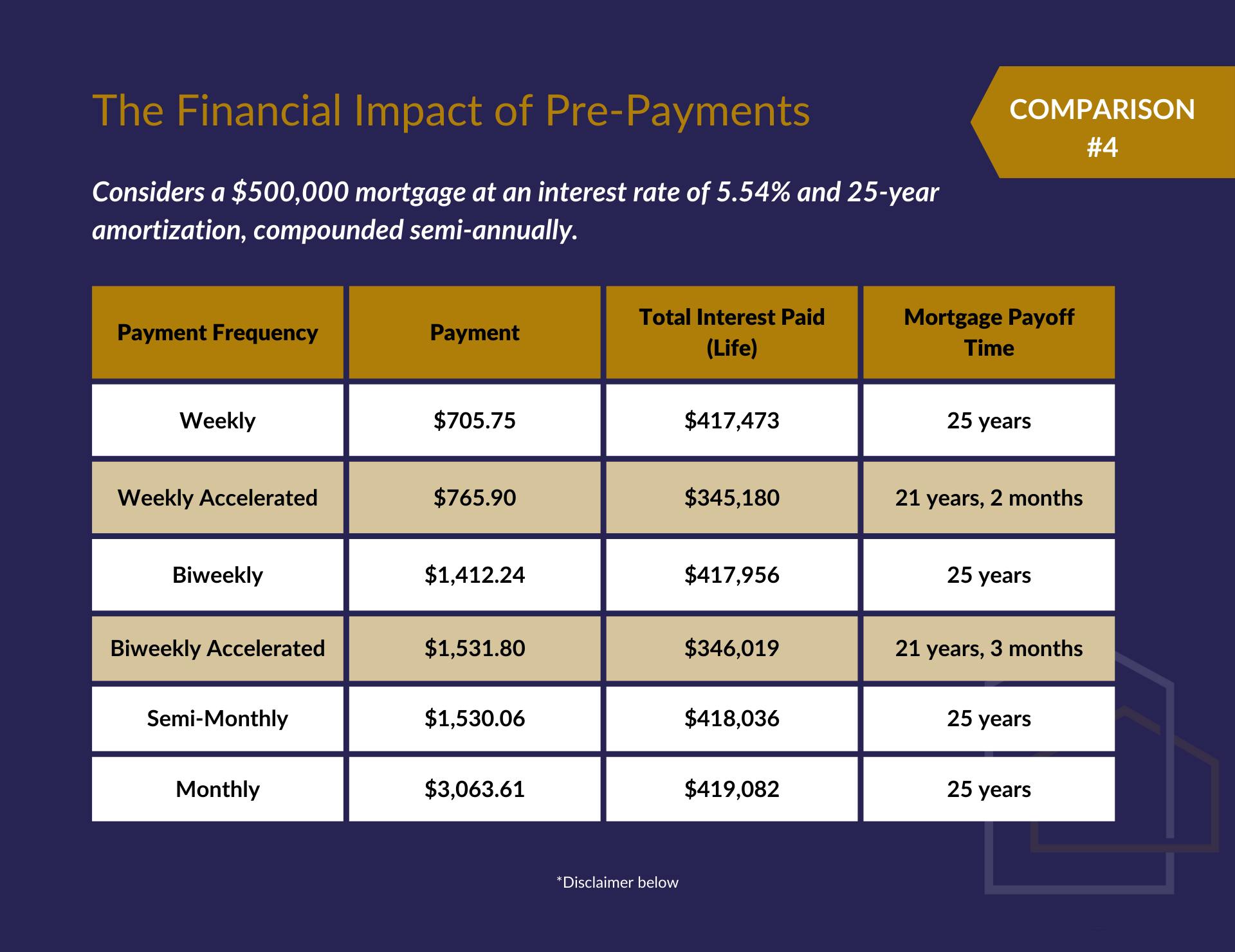 The Financial Impact of Pre-Payments

COMPARISON #4

Considers a \$500,000 mortgage at an interest rate of 5.54% and 25-year amortization, compounded semi-annually.

| Payment Frequency | Payment | Total Interest Paid (Life) | Mortgage Payoff Time |
|---|---|---|---|
| Weekly | \$705.75 | \$417,473 | 25 years |
| Weekly Accelerated | \$765.90 | \$345,180 | 21 years, 2 months |
| Biweekly | \$1,412.24 | \$417,956 | 25 years |
| Biweekly Accelerated | \$1,531.80 | \$346,019 | 21 years, 3 months |
| Semi-Monthly | \$1,530.06 | \$418,036 | 25 years |
| Monthly | \$3,063.61 | \$419,082 | 25 years |

*Disclaimer below